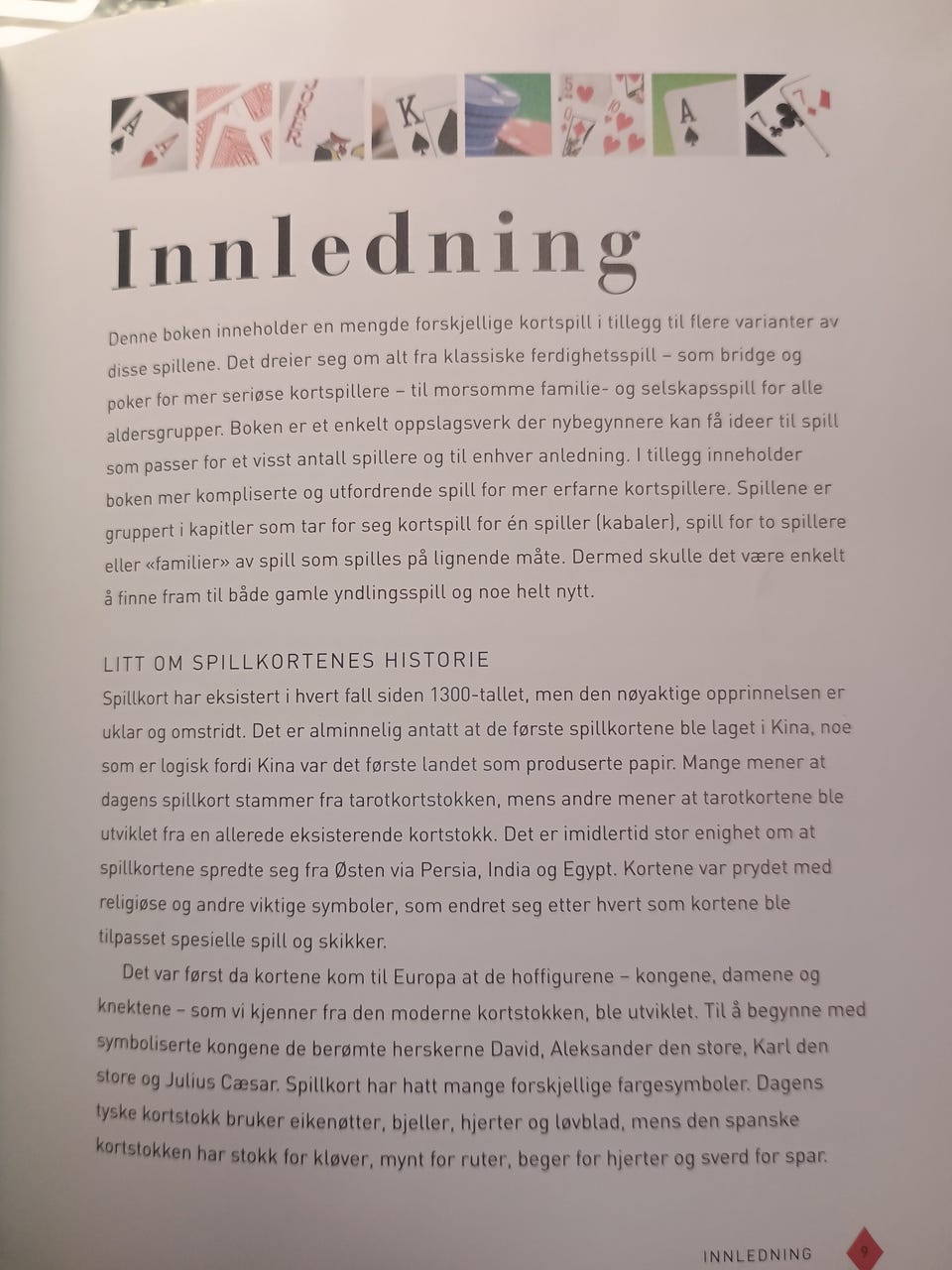 Innledning

Denne boken inneholder en mengde forskjellige kortspill i tillegg til flere varianter av disse spillene. Det dreier seg om alt fra klassiske ferdighetsspill – som bridge og poker for mer seriøse kortspillere – til morsomme familie- og selskapsspill for alle aldersgrupper. Boken er et enkelt oppslagsverk der nybegynnere kan få ideer til spill som passer for et visst antall spillere og til enhver anledning. I tillegg inneholder boken mer kompliserte og utfordrende spill for mer erfarne kortspillere. Spillene er gruppert i kapitler som tar for seg kortspill for én spiller (kabaler), spill for to spillere eller «familier» av spill som spilles på lignende måte. Dermed skulle det være enkelt å finne fram til både gamle yndlingsspill og noe helt nytt.

LITT OM SPILLKORTENES HISTORIE
Spillkort har eksistert i hvert fall siden 1300-tallet, men den nøyaktige opprinnelsen er uklar og omstridt. Det er alminnelig antatt at de første spillkortene ble laget i Kina, noe som er logisk fordi Kina var det første landet som produserte papir. Mange mener at dagens spillkort stammer fra tarotkortstokken, mens andre mener at tarotkortene ble utviklet fra en allerede eksisterende kortstokk. Det er imidlertid stor enighet om at spillkortene spredte seg fra Østen via Persia, India og Egypt. Kortene var prydet med religiøse og andre viktige symboler, som endret seg etter hvert som kortene ble tilpasset spesielle spill og skikker.

Det var først da kortene kom til Europa at de hoffigurene – kongene, damene og knektene – som vi kjenner fra den moderne kortstokken, ble utviklet. Til å begynne med symboliserte kongene de berømte herskerne David, Aleksander den store, Karl den store og Julius Cæsar. Spillkort har hatt mange forskjellige fargesymboler. Dagens tyske kortstokk bruker eikenøtter, bjeller, hjerter og løvblad, mens den spanske kortstokken har stokk for kløver, mynt for ruter, beger for hjerter og sverd for spar.

INNLEDNING 9